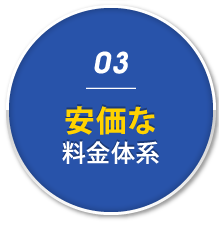 03

安価な
料金体系